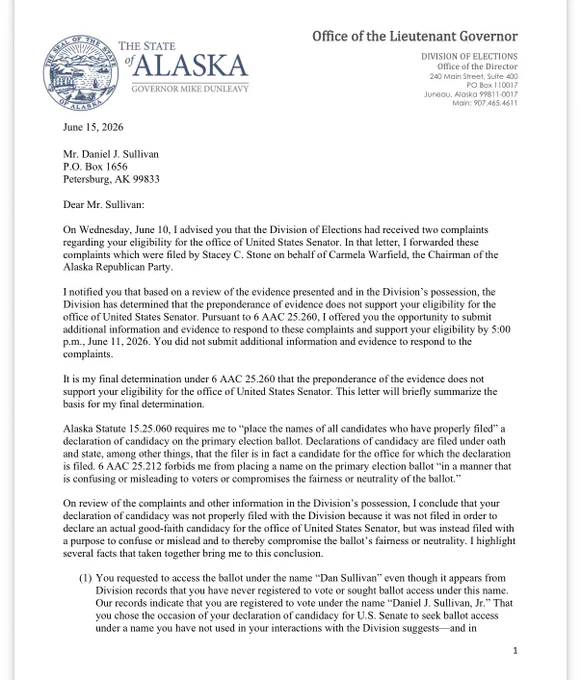 THE SEAL OF THE STATE OF ALASKA

THE STATE of ALASKA
GOVERNOR MIKE DUNLEAVY

Office of the Lieutenant Governor

DIVISION OF ELECTIONS
Office of the Director
240 Main Street, Suite 400
PO Box 110017
Juneau, Alaska 99811-0017
Main: 907.465.4611

June 15, 2026

Mr. Daniel J. Sullivan
P.O. Box 1656
Petersburg, AK 99833

Dear Mr. Sullivan:

On Wednesday, June 10, I advised you that the Division of Elections had received two complaints regarding your eligibility for the office of United States Senator. In that letter, I forwarded these complaints which were filed by Stacey C. Stone on behalf of Carmela Warfield, the Chairman of the Alaska Republican Party.

I notified you that based on a review of the evidence presented and in the Division's possession, the Division has determined that the preponderance of evidence does not support your eligibility for the office of United States Senator. Pursuant to 6 AAC 25.260, I offered you the opportunity to submit additional information and evidence to respond to these complaints and support your eligibility by 5:00 p.m., June 11, 2026. You did not submit additional information and evidence to respond to the complaints.

It is my final determination under 6 AAC 25.260 that the preponderance of the evidence does not support your eligibility for the office of United States Senator. This letter will briefly summarize the basis for my final determination.

Alaska Statute 15.25.060 requires me to "place the names of all candidates who have properly filed" a declaration of candidacy on the primary election ballot. Declarations of candidacy are filed under oath and state, among other things, that the filer is in fact a candidate for the office for which the declaration is filed. 6 AAC 25.212 forbids me from placing a name on the primary election ballot "in a manner that is confusing or misleading to voters or compromises the fairness or neutrality of the ballot."

On review of the complaints and other information in the Division's possession, I conclude that your declaration of candidacy was not properly filed with the Division because it was not filed in order to declare an actual good-faith candidacy for the office of United States Senator, but was instead filed with a purpose to confuse or mislead and to thereby compromise the ballot's fairness or neutrality. I highlight several facts that taken together bring me to this conclusion.

(1) You requested to access the ballot under the name "Dan Sullivan" even though it appears from Division records that you have never registered to vote or sought ballot access under this name. Our records indicate that you are registered to vote under the name "Daniel J. Sullivan, Jr." That you chose the occasion of your declaration of candidacy for U.S. Senate to seek ballot access under a name you have not used in your interactions with the Division suggests—and in

1